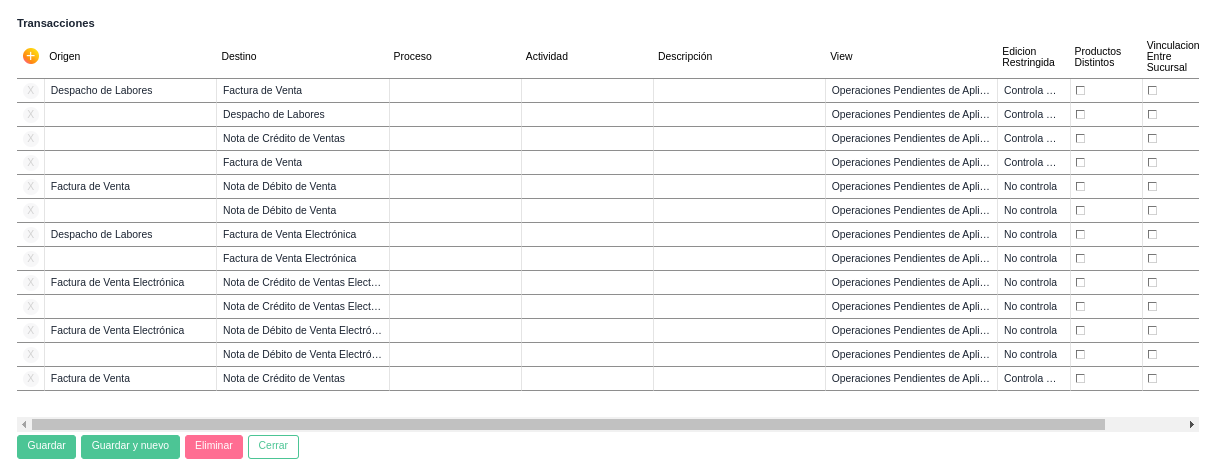 Transacciones

| + | Origen | Destino | Proceso | Actividad | Descripción | View | Edicion Restringida | Productos Distintos | Vinculacion Entre Sucursal |
|---|---|---|---|---|---|---|---|---|---|
| X | Despacho de Labores | Factura de Venta | | | | Operaciones Pendientes de Apli… | Controla … | ☐ | ☐ |
| X | | Despacho de Labores | | | | Operaciones Pendientes de Apli… | Controla … | ☐ | ☐ |
| X | | Nota de Crédito de Ventas | | | | Operaciones Pendientes de Apli… | Controla … | ☐ | ☐ |
| X | | Factura de Venta | | | | Operaciones Pendientes de Apli… | Controla … | ☐ | ☐ |
| X | Factura de Venta | Nota de Débito de Venta | | | | Operaciones Pendientes de Apli… | No controla | ☐ | ☐ |
| X | | Nota de Débito de Venta | | | | Operaciones Pendientes de Apli… | No controla | ☐ | ☐ |
| X | Despacho de Labores | Factura de Venta Electrónica | | | | Operaciones Pendientes de Apli… | No controla | ☐ | ☐ |
| X | | Factura de Venta Electrónica | | | | Operaciones Pendientes de Apli… | No controla | ☐ | ☐ |
| X | Factura de Venta Electrónica | Nota de Crédito de Ventas Elect… | | | | Operaciones Pendientes de Apli… | No controla | ☐ | ☐ |
| X | | Nota de Crédito de Ventas Elect… | | | | Operaciones Pendientes de Apli… | No controla | ☐ | ☐ |
| X | Factura de Venta Electrónica | Nota de Débito de Venta Electró… | | | | Operaciones Pendientes de Apli… | No controla | ☐ | ☐ |
| X | | Nota de Débito de Venta Electró… | | | | Operaciones Pendientes de Apli… | No controla | ☐ | ☐ |
| X | Factura de Venta | Nota de Crédito de Ventas | | | | Operaciones Pendientes de Apli… | Controla … | ☐ | ☐ |

Guardar Guardar y nuevo Eliminar Cerrar